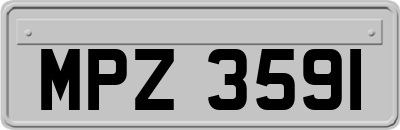 MPZ 3591